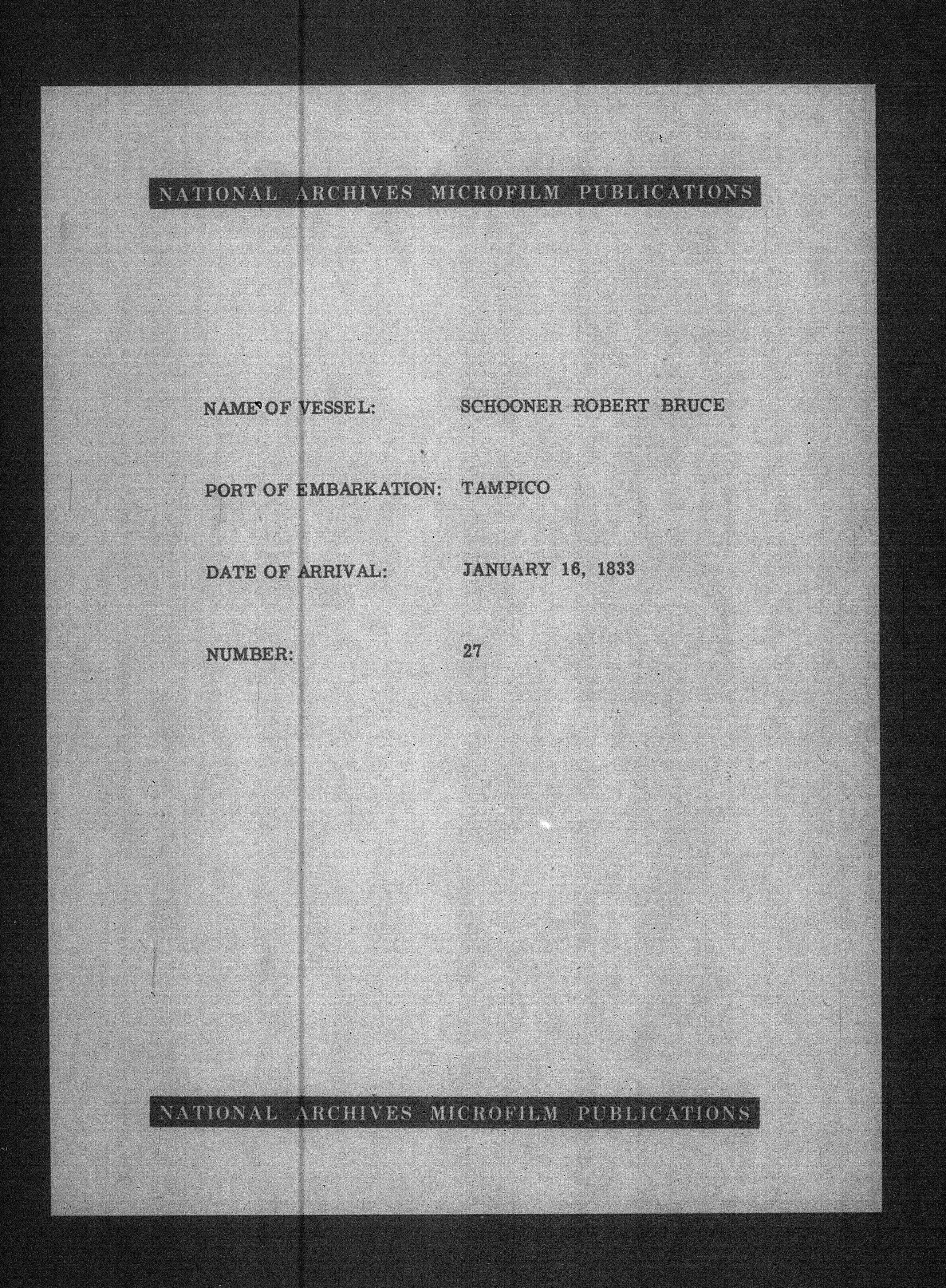 NATIONAL ARCHIVES MICROFILM PUBLICATIONS

NAME OF VESSEL: SCHOONER ROBERT BRUCE

PORT OF EMBARKATION: TAMPICO

DATE OF ARRIVAL: JANUARY 16, 1833

NUMBER: 27

NATIONAL ARCHIVES MICROFILM PUBLICATIONS